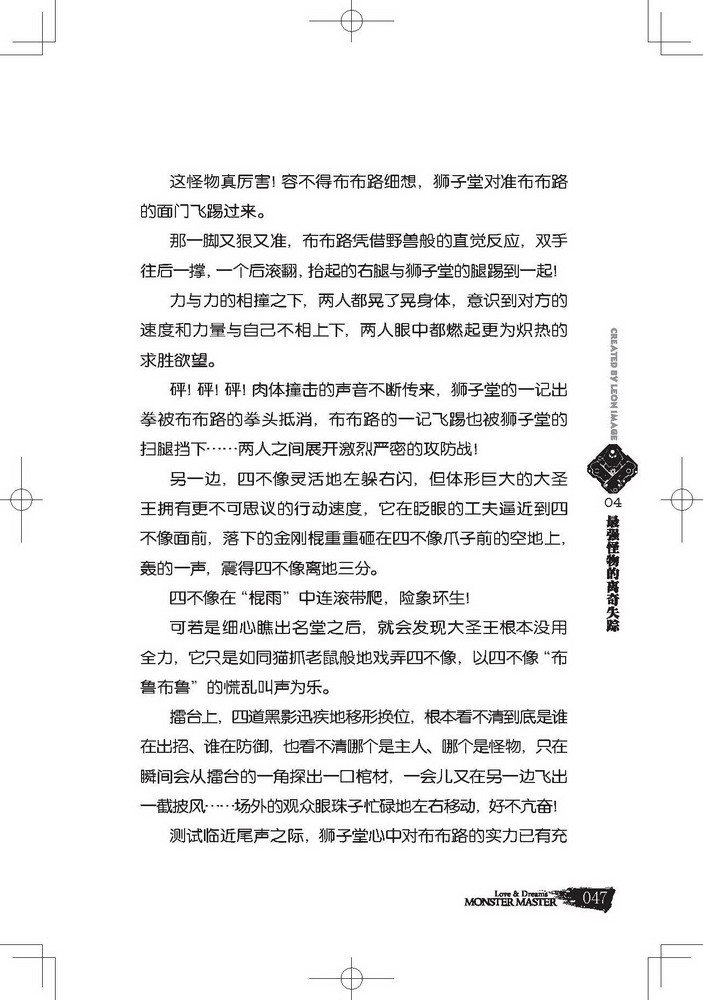 这怪物真厉害！容不得布布路细想，狮子堂对准布布路的面门飞踢过来。

那一脚又狠又准，布布路凭借野兽般的直觉反应，双手往后一撑，一个后滚翻，抬起的右腿与狮子堂的腿踢到一起！

力与力的相撞之下，两人都晃了晃身体，意识到对方的速度和力量与自己不相上下，两人眼中都燃起更为炽热的求胜欲望。

砰！砰！砰！肉体撞击的声音不断传来，狮子堂的一记出拳被布布路的拳头抵消，布布路的一记飞踢也被狮子堂的扫腿挡下……两人之间展开激烈严密的攻防战！

另一边，四不像灵活地左躲右闪，但体形巨大的大圣王拥有更不可思议的行动速度，它在眨眼的工夫逼近到四不像面前，落下的金刚棍重重砸在四不像爪子前的空地上，轰的一声，震得四不像离地三分。

四不像在“棍雨”中连滚带爬，险象环生！

可若是细心瞧出名堂之后，就会发现大圣王根本没用全力，它只是如同猫抓老鼠般地戏弄四不像，以四不像“布鲁布鲁”的慌乱叫声为乐。

擂台上，四道黑影迅疾地移形换位，根本看不清到底是谁在出招、谁在防御，也看不清哪个是主人、哪个是怪物，只在瞬间会从擂台的一角探出一口棺材，一会儿又在另一边飞出一截披风……场外的观众眼珠子忙碌地左右移动，好不亢奋！

测试临近尾声之际，狮子堂心中对布布路的实力已有充

CREATED BY LEON IMAGE
04
最强怪物的离奇失踪

Love & Dreams
MONSTER MASTER
047